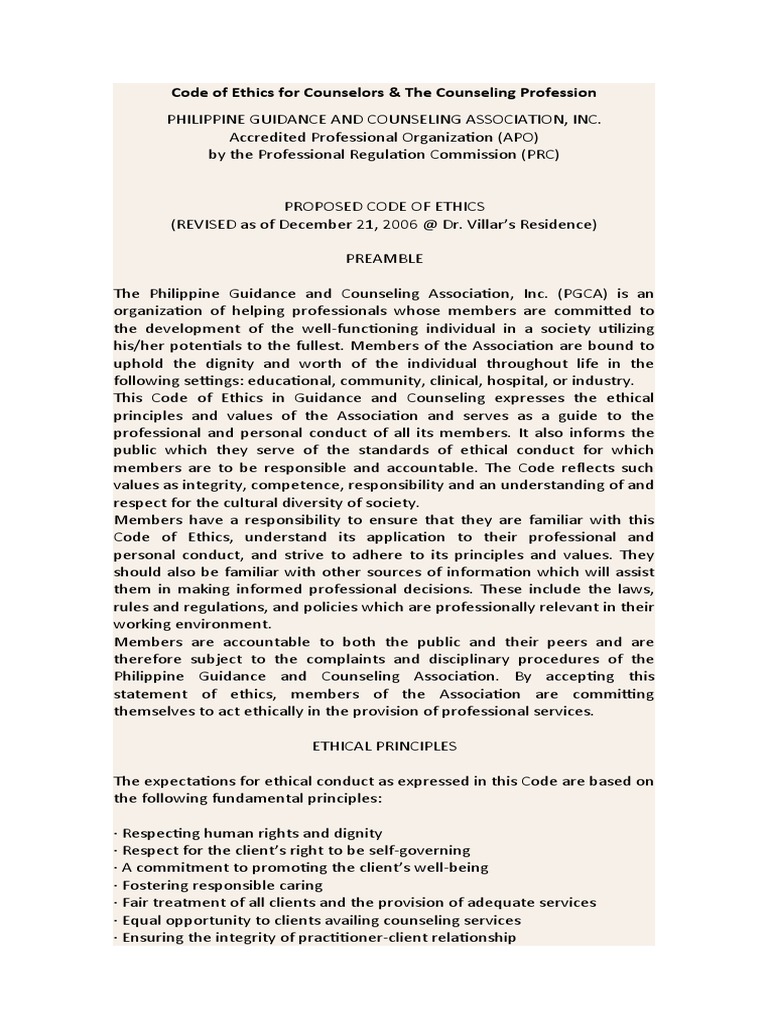 Code of Ethics for Counselors & The Counseling Profession

PHILIPPINE GUIDANCE AND COUNSELING ASSOCIATION, INC.
Accredited Professional Organization (APO)
by the Professional Regulation Commission (PRC)

PROPOSED CODE OF ETHICS
(REVISED as of December 21, 2006 @ Dr. Villar's Residence)

PREAMBLE

The Philippine Guidance and Counseling Association, Inc. (PGCA) is an organization of helping professionals whose members are committed to the development of the well-functioning individual in a society utilizing his/her potentials to the fullest. Members of the Association are bound to uphold the dignity and worth of the individual throughout life in the following settings: educational, community, clinical, hospital, or industry.
This Code of Ethics in Guidance and Counseling expresses the ethical principles and values of the Association and serves as a guide to the professional and personal conduct of all its members. It also informs the public which they serve of the standards of ethical conduct for which members are to be responsible and accountable. The Code reflects such values as integrity, competence, responsibility and an understanding of and respect for the cultural diversity of society.
Members have a responsibility to ensure that they are familiar with this Code of Ethics, understand its application to their professional and personal conduct, and strive to adhere to its principles and values. They should also be familiar with other sources of information which will assist them in making informed professional decisions. These include the laws, rules and regulations, and policies which are professionally relevant in their working environment.
Members are accountable to both the public and their peers and are therefore subject to the complaints and disciplinary procedures of the Philippine Guidance and Counseling Association. By accepting this statement of ethics, members of the Association are committing themselves to act ethically in the provision of professional services.

ETHICAL PRINCIPLES

The expectations for ethical conduct as expressed in this Code are based on the following fundamental principles:

· Respecting human rights and dignity
· Respect for the client's right to be self-governing
· A commitment to promoting the client's well-being
· Fostering responsible caring
· Fair treatment of all clients and the provision of adequate services
· Equal opportunity to clients availing counseling services
· Ensuring the integrity of practitioner-client relationship